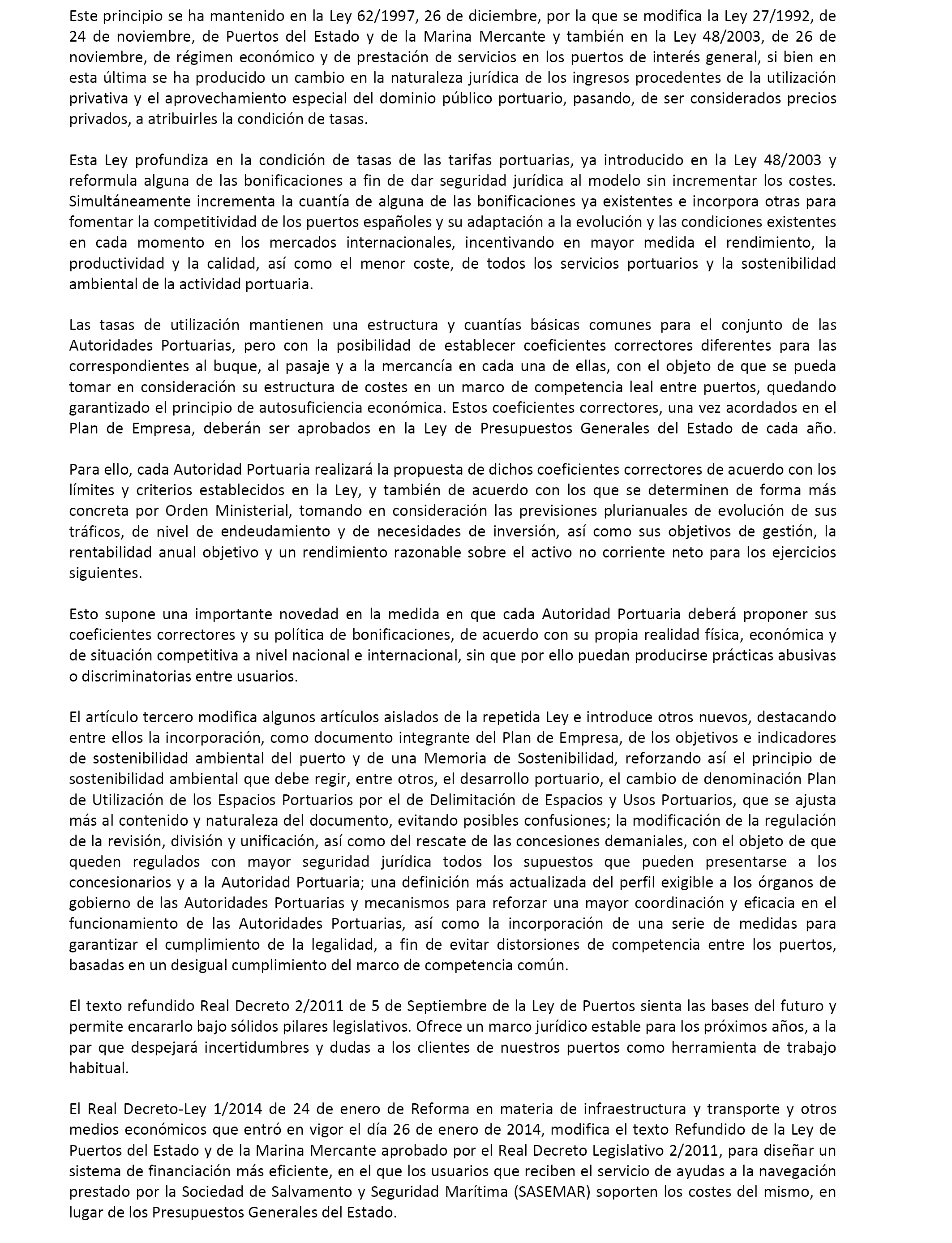 Este principio se ha mantenido en la Ley 62/1997, 26 de diciembre, por la que se modifica la Ley 27/1992, de 24 de noviembre, de Puertos del Estado y de la Marina Mercante y también en la Ley 48/2003, de 26 de noviembre, de régimen económico y de prestación de servicios en los puertos de interés general, si bien en esta última se ha producido un cambio en la naturaleza jurídica de los ingresos procedentes de la utilización privativa y el aprovechamiento especial del dominio público portuario, pasando, de ser considerados precios privados, a atribuirles la condición de tasas.

Esta Ley profundiza en la condición de tasas de las tarifas portuarias, ya introducido en la Ley 48/2003 y reformula alguna de las bonificaciones a fin de dar seguridad jurídica al modelo sin incrementar los costes. Simultáneamente incrementa la cuantía de alguna de las bonificaciones ya existentes e incorpora otras para fomentar la competitividad de los puertos españoles y su adaptación a la evolución y las condiciones existentes en cada momento en los mercados internacionales, incentivando en mayor medida el rendimiento, la productividad y la calidad, así como el menor coste, de todos los servicios portuarios y la sostenibilidad ambiental de la actividad portuaria.

Las tasas de utilización mantienen una estructura y cuantías básicas comunes para el conjunto de las Autoridades Portuarias, pero con la posibilidad de establecer coeficientes correctores diferentes para las correspondientes al buque, al pasaje y a la mercancía en cada una de ellas, con el objeto de que se pueda tomar en consideración su estructura de costes en un marco de competencia leal entre puertos, quedando garantizado el principio de autosuficiencia económica. Estos coeficientes correctores, una vez acordados en el Plan de Empresa, deberán ser aprobados en la Ley de Presupuestos Generales del Estado de cada año.

Para ello, cada Autoridad Portuaria realizará la propuesta de dichos coeficientes correctores de acuerdo con los límites y criterios establecidos en la Ley, y también de acuerdo con los que se determinen de forma más concreta por Orden Ministerial, tomando en consideración las previsiones plurianuales de evolución de sus tráficos, de nivel de endeudamiento y de necesidades de inversión, así como sus objetivos de gestión, la rentabilidad anual objetivo y un rendimiento razonable sobre el activo no corriente neto para los ejercicios siguientes.

Esto supone una importante novedad en la medida en que cada Autoridad Portuaria deberá proponer sus coeficientes correctores y su política de bonificaciones, de acuerdo con su propia realidad física, económica y de situación competitiva a nivel nacional e internacional, sin que por ello puedan producirse prácticas abusivas o discriminatorias entre usuarios.

El artículo tercero modifica algunos artículos aislados de la repetida Ley e introduce otros nuevos, destacando entre ellos la incorporación, como documento integrante del Plan de Empresa, de los objetivos e indicadores de sostenibilidad ambiental del puerto y de una Memoria de Sostenibilidad, reforzando así el principio de sostenibilidad ambiental que debe regir, entre otros, el desarrollo portuario, el cambio de denominación Plan de Utilización de los Espacios Portuarios por el de Delimitación de Espacios y Usos Portuarios, que se ajusta más al contenido y naturaleza del documento, evitando posibles confusiones; la modificación de la regulación de la revisión, división y unificación, así como del rescate de las concesiones demaniales, con el objeto de que queden regulados con mayor seguridad jurídica todos los supuestos que pueden presentarse a los concesionarios y a la Autoridad Portuaria; una definición más actualizada del perfil exigible a los órganos de gobierno de las Autoridades Portuarias y mecanismos para reforzar una mayor coordinación y eficacia en el funcionamiento de las Autoridades Portuarias, así como la incorporación de una serie de medidas para garantizar el cumplimiento de la legalidad, a fin de evitar distorsiones de competencia entre los puertos, basadas en un desigual cumplimiento del marco de competencia común.

El texto refundido Real Decreto 2/2011 de 5 de Septiembre de la Ley de Puertos sienta las bases del futuro y permite encararlo bajo sólidos pilares legislativos. Ofrece un marco jurídico estable para los próximos años, a la par que despejará incertidumbres y dudas a los clientes de nuestros puertos como herramienta de trabajo habitual.

El Real Decreto-Ley 1/2014 de 24 de enero de Reforma en materia de infraestructura y transporte y otros medios económicos que entró en vigor el día 26 de enero de 2014, modifica el texto Refundido de la Ley de Puertos del Estado y de la Marina Mercante aprobado por el Real Decreto Legislativo 2/2011, para diseñar un sistema de financiación más eficiente, en el que los usuarios que reciben el servicio de ayudas a la navegación prestado por la Sociedad de Salvamento y Seguridad Marítima (SASEMAR) soporten los costes del mismo, en lugar de los Presupuestos Generales del Estado.